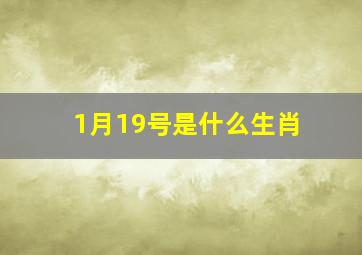 1月19号是什么生肖